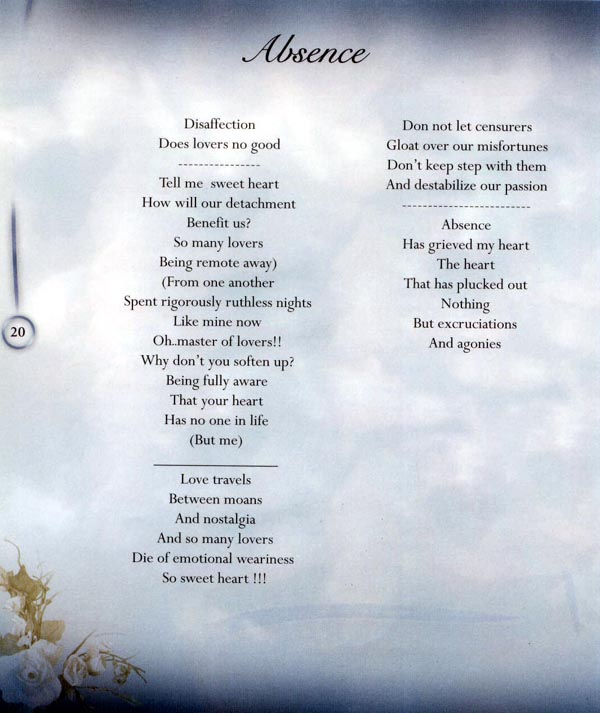 Absence

Disaffection
Does lovers no good
---------------
Tell me sweet heart
How will our detachment
Benefit us?
So many lovers
Being remote away)
(From one another
Spent rigorously ruthless nights
Like mine now
Oh..master of lovers!!
Why don't you soften up?
Being fully aware
That your heart
Has no one in life
(But me)

Love travels
Between moans
And nostalgia
And so many lovers
Die of emotional weariness
So sweet heart !!!

Don not let censurers
Gloat over our misfortunes
Don't keep step with them
And destabilize our passion
------------------------
Absence
Has grieved my heart
The heart
That has plucked out
Nothing
But excruciations
And agonies

20